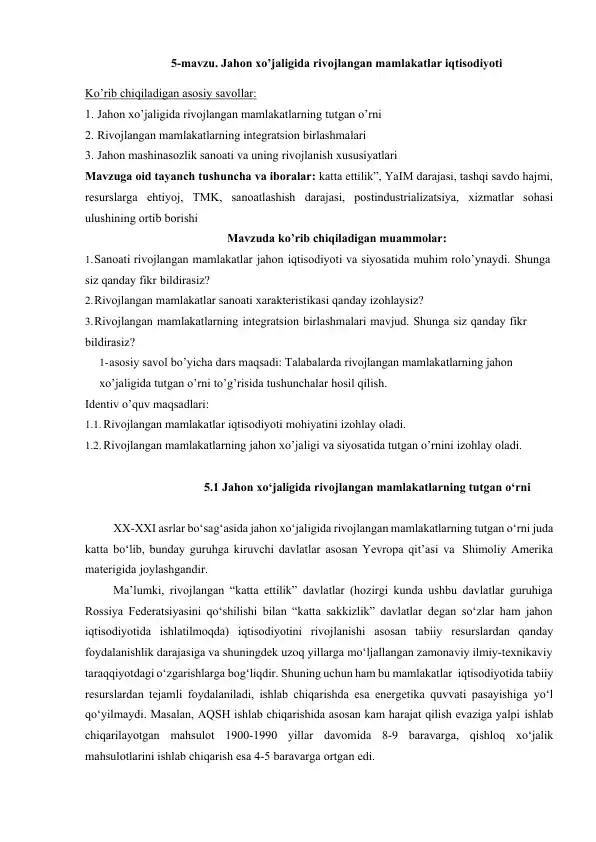 5-mavzu. Jahon xo’jaligida rivojlangan mamlakatlar iqtisodiyoti

Ko’rib chiqiladigan asosiy savollar:
1. Jahon xo’jaligida rivojlangan mamlakatlarning tutgan o’rni
2. Rivojlangan mamlakatlarning integratsion birlashmalari
3. Jahon mashinasozlik sanoati va uning rivojlanish xususiyatlari
Mavzuga oid tayanch tushuncha va iboralar: katta ettilik”, YaIM darajasi, tashqi savdo hajmi, resurslarga ehtiyoj, TMK, sanoatlashish darajasi, postindustrializatsiya, xizmatlar sohasi ulushining ortib borishi

Mavzuda ko’rib chiqiladigan muammolar:
1. Sanoati rivojlangan mamlakatlar jahon iqtisodiyoti va siyosatida muhim rolo’ynaydi. Shunga siz qanday fikr bildirasiz?
2. Rivojlangan mamlakatlar sanoati xarakteristikasi qanday izohlaysiz?
3. Rivojlangan mamlakatlarning integratsion birlashmalari mavjud. Shunga siz qanday fikr bildirasiz?
1-asosiy savol bo’yicha dars maqsadi: Talabalarda rivojlangan mamlakatlarning jahon xo’jaligida tutgan o’rni to’g’risida tushunchalar hosil qilish.
Identiv o’quv maqsadlari:
1.1. Rivojlangan mamlakatlar iqtisodiyoti mohiyatini izohlay oladi.
1.2. Rivojlangan mamlakatlarning jahon xo’jaligi va siyosatida tutgan o’rnini izohlay oladi.

5.1 Jahon xo‘jaligida rivojlangan mamlakatlarning tutgan o‘rni

XX-XXI asrlar bo‘sag‘asida jahon xo‘jaligida rivojlangan mamlakatlarning tutgan o‘rni juda katta bo‘lib, bunday guruhga kiruvchi davlatlar asosan Yevropa qit’asi va Shimoliy Amerika materigida joylashgandir.

Ma’lumki, rivojlangan “katta ettilik” davlatlar (hozirgi kunda ushbu davlatlar guruhiga Rossiya Federatsiyasini qo‘shilishi bilan “katta sakkizlik” davlatlar degan so‘zlar ham jahon iqtisodiyotida ishlatilmoqda) iqtisodiyotini rivojlanishi asosan tabiiy resurslardan qanday foydalanishlik darajasiga va shuningdek uzoq yillarga mo‘ljallangan zamonaviy ilmiy-texnikaviy taraqqiyotdagi o‘zgarishlarga bog‘liqdir. Shuning uchun ham bu mamlakatlar iqtisodiyotida tabiiy resurslardan tejamli foydalaniladi, ishlab chiqarishda esa energetika quvvati pasayishiga yo‘l qo‘yilmaydi. Masalan, AQSH ishlab chiqarishida asosan kam harajat qilish evaziga yalpi ishlab chiqarilayotgan mahsulot 1900-1990 yillar davomida 8-9 baravarga, qishloq xo‘jalik mahsulotlarini ishlab chiqarish esa 4-5 baravarga ortgan edi.